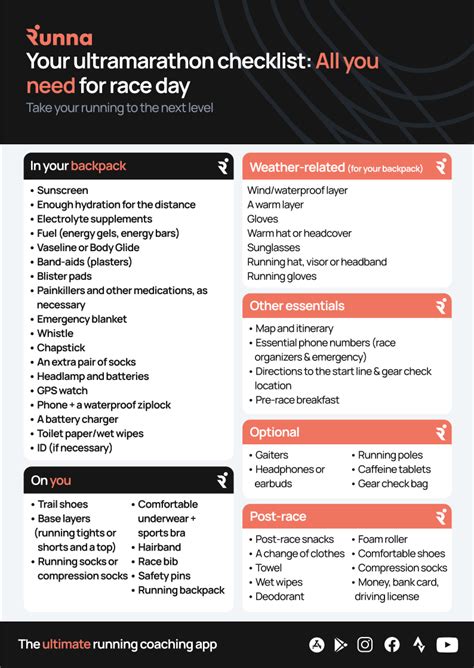 Runna

Your ultramarathon checklist: All you need for race day

Take your running to the next level

In your backpack

• Sunscreen
• Enough hydration for the distance
• Electrolyte supplements
• Fuel (energy gels, energy bars)
• Vaseline or Body Glide
• Band-aids (plasters)
• Blister pads
• Painkillers and other medications, as necessary
• Emergency blanket
• Whistle
• Chapstick
• An extra pair of socks
• Headlamp and batteries
• GPS watch
• Phone + a waterproof ziplock
• A battery charger
• Toilet paper/wet wipes
• ID (if necessary)

On you

• Trail shoes
• Base layers (running tights or shorts and a top)
• Running socks or compression socks
• Comfortable underwear + sports bra
• Hairband
• Race bib
• Safety pins
• Running backpack

Weather-related (for your backpack)

Wind/waterproof layer
A warm layer
Gloves
Warm hat or headcover
Sunglasses
Running hat, visor or headband
Running gloves

Other essentials

• Map and itinerary
• Essential phone numbers (race organizers & emergency)
• Directions to the start line & gear check location
• Pre-race breakfast

Optional

• Gaiters
• Headphones or earbuds
• Running poles
• Caffeine tablets
• Gear check bag

Post-race

• Post-race snacks
• A change of clothes
• Towel
• Wet wipes
• Deodorant
• Foam roller
• Comfortable shoes
• Compression socks
• Money, bank card, driving license

The ultimate running coaching app